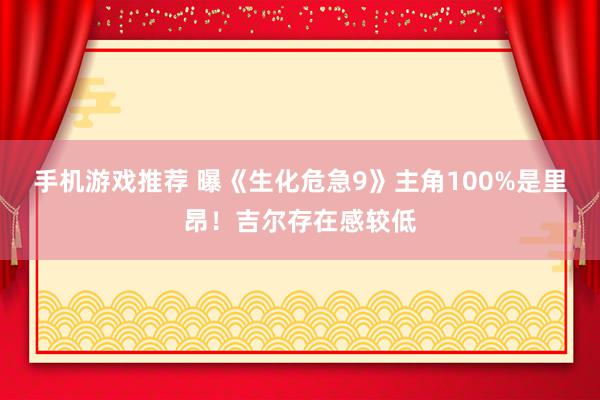 手机游戏推荐 曝《生化危急9》主角100%是里昂！吉尔存在感较低